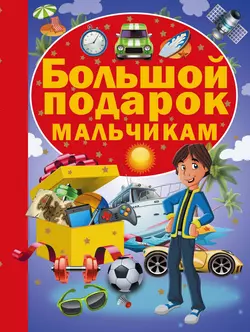 Большой подарок
МАЛЬЧИКАМ